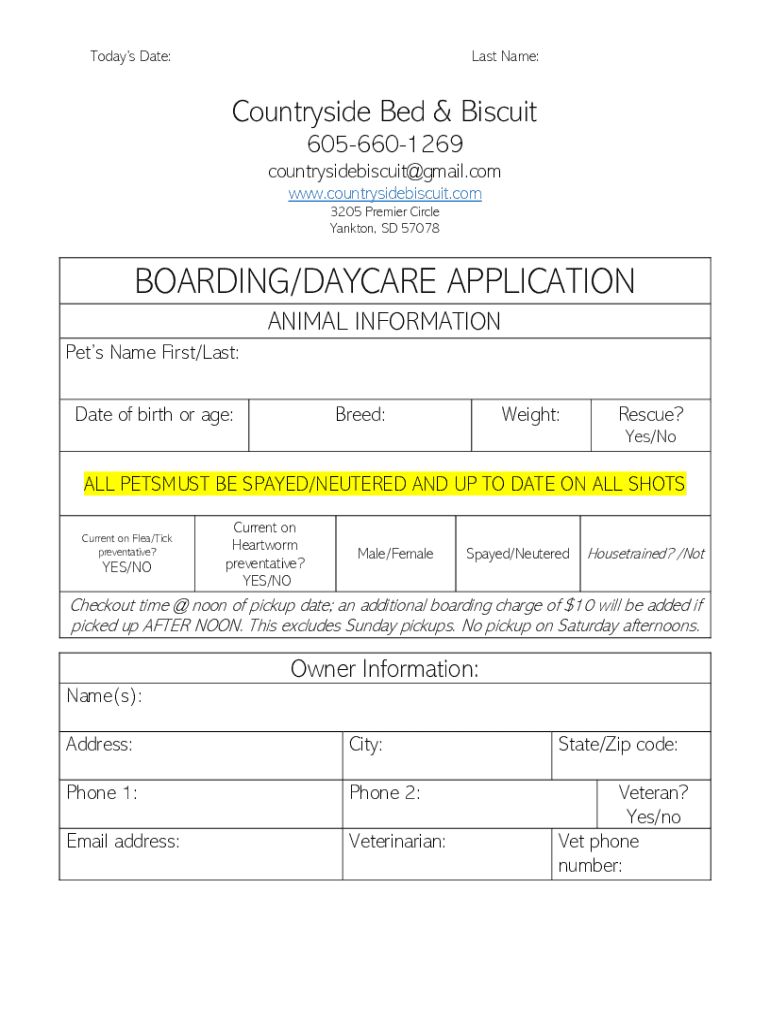 Today's Date: Last Name:

Countryside Bed & Biscuit
605-660-1269
countrysidebiscuit@gmail.com
www.countrysidebiscuit.com
3205 Premier Circle
Yankton, SD 57078

BOARDING/DAYCARE APPLICATION

ANIMAL INFORMATION

Pet's Name First/Last:

| Date of birth or age: | Breed: | Weight: | Rescue? Yes/No |
|---|---|---|---|

ALL PETSMUST BE SPAYED/NEUTERED AND UP TO DATE ON ALL SHOTS

| Current on Flea/Tick preventative? YES/NO | Current on Heartworm preventative? YES/NO | Male/Female | Spayed/Neutered | Housetrained? /Not |
|---|---|---|---|---|

Checkout time @ noon of pickup date; an additional boarding charge of $10 will be added if picked up AFTER NOON. This excludes Sunday pickups. No pickup on Saturday afternoons.

Owner Information:

Name(s):

| Address: | City: | State/Zip code: |
|---|---|---|
| Phone 1: | Phone 2: | Veteran? Yes/no |
| Email address: | Veterinarian: | Vet phone number: |